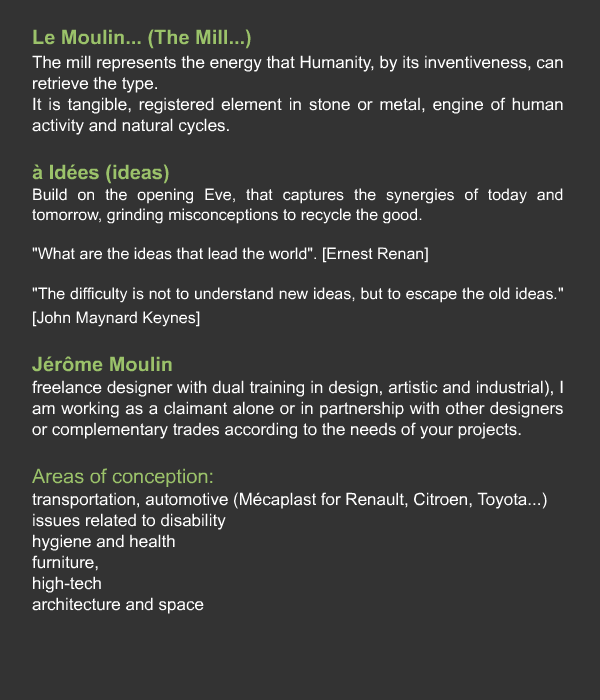 Le Moulin... (The Mill...)

The mill represents the energy that Humanity, by its inventiveness, can retrieve the type.
It is tangible, registered element in stone or metal, engine of human activity and natural cycles.

à Idées (ideas)

Build on the opening Eve, that captures the synergies of today and tomorrow, grinding misconceptions to recycle the good.

"What are the ideas that lead the world". [Ernest Renan]

"The difficulty is not to understand new ideas, but to escape the old ideas." [John Maynard Keynes]

Jérôme Moulin

freelance designer with dual training in design, artistic and industrial), I am working as a claimant alone or in partnership with other designers or complementary trades according to the needs of your projects.

Areas of conception:
transportation, automotive (Mécaplast for Renault, Citroen, Toyota...)
issues related to disability
hygiene and health
furniture,
high-tech
architecture and space